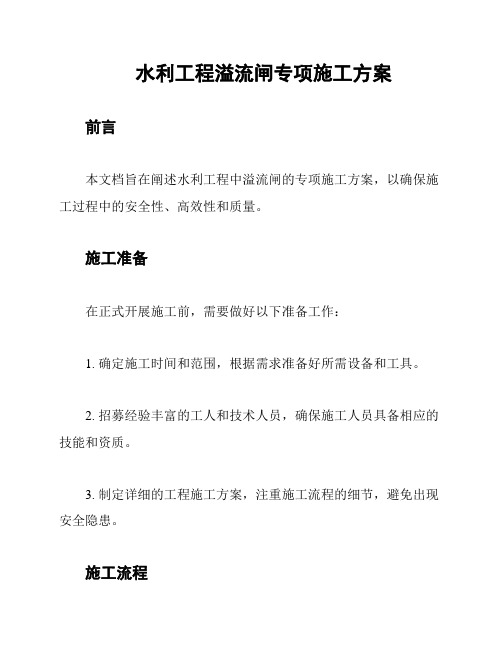 水利工程溢流闸专项施工方案

前言

本文档旨在阐述水利工程中溢流闸的专项施工方案，以确保施工过程中的安全性、高效性和质量。

施工准备

在正式开展施工前，需要做好以下准备工作：

1. 确定施工时间和范围，根据需求准备好所需设备和工具。

2. 招募经验丰富的工人和技术人员，确保施工人员具备相应的技能和资质。

3. 制定详细的工程施工方案，注重施工流程的细节，避免出现安全隐患。

施工流程